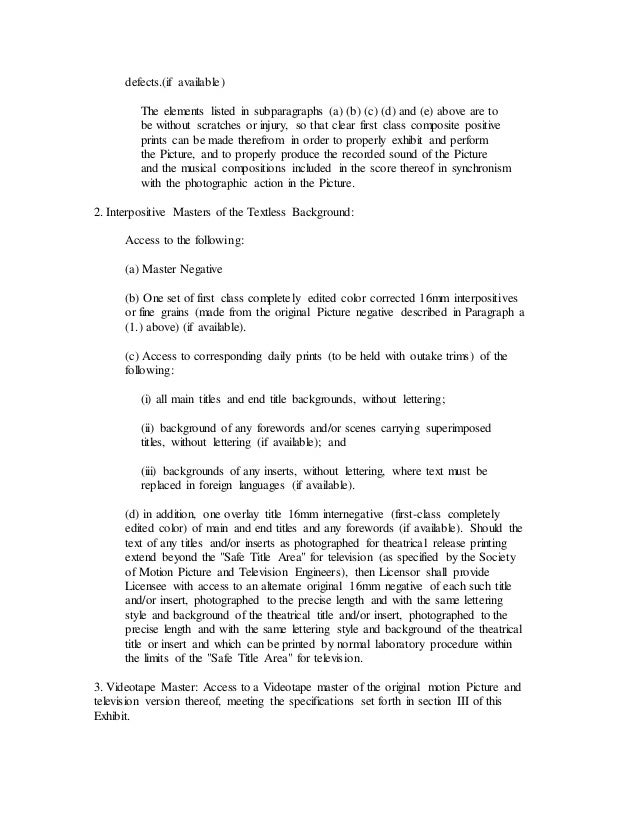 defects.(if available)

The elements listed in subparagraphs (a) (b) (c) (d) and (e) above are to be without scratches or injury, so that clear first class composite positive prints can be made therefrom in order to properly exhibit and perform the Picture, and to properly produce the recorded sound of the Picture and the musical compositions included in the score thereof in synchronism with the photographic action in the Picture.

2. Interpositive Masters of the Textless Background:

Access to the following:

(a) Master Negative

(b) One set of first class completely edited color corrected 16mm interpositives or fine grains (made from the original Picture negative described in Paragraph a (1.) above) (if available).

(c) Access to corresponding daily prints (to be held with outake trims) of the following:

(i) all main titles and end title backgrounds, without lettering;

(ii) background of any forewords and/or scenes carrying superimposed titles, without lettering (if available); and

(iii) backgrounds of any inserts, without lettering, where text must be replaced in foreign languages (if available).

(d) in addition, one overlay title 16mm internegative (first-class completely edited color) of main and end titles and any forewords (if available). Should the text of any titles and/or inserts as photographed for theatrical release printing extend beyond the "Safe Title Area" for television (as specified by the Society of Motion Picture and Television Engineers), then Licensor shall provide Licensee with access to an alternate original 16mm negative of each such title and/or insert, photographed to the precise length and with the same lettering style and background of the theatrical title and/or insert, photographed to the precise length and with the same lettering style and background of the theatrical title or insert and which can be printed by normal laboratory procedure within the limits of the "Safe Title Area" for television.

3. Videotape Master: Access to a Videotape master of the original motion Picture and television version thereof, meeting the specifications set forth in section III of this Exhibit.